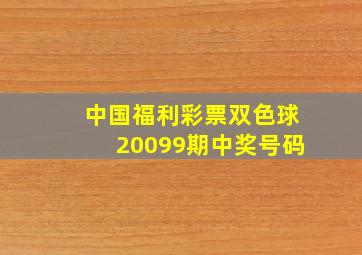 中国福利彩票双色球
20099期中奖号码